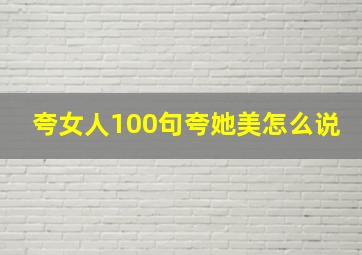 夸女人100句夸她美怎么说